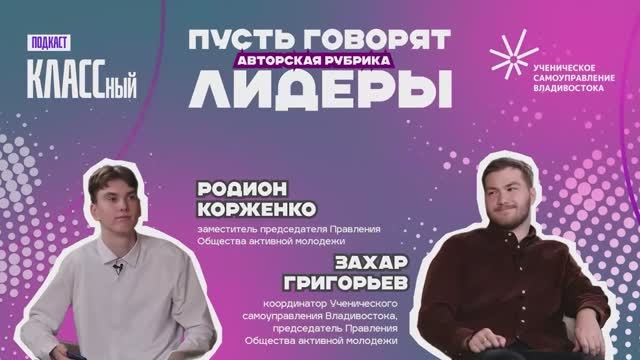 ПОДКАСТ
КЛАССный

ПУСТЬ ГОВОРЯТ
АВТОРСКАЯ РУБРИКА
ЛИДЕРЫ

УЧЕНИЧЕСКОЕ САМОУПРАВЛЕНИЕ ВЛАДИВОСТОКА

РОДИОН КОРЖЕНКО
заместитель председателя Правления Общества активной молодежи

ЗАХАР ГРИГОРЬЕВ
координатор Ученического самоуправления Владивостока, председатель Правления Общества активной молодежи